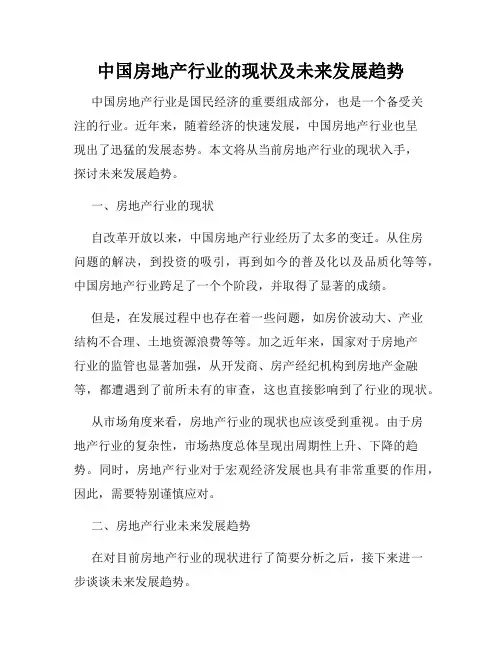 中国房地产行业的现状及未来发展趋势

中国房地产行业是国民经济的重要组成部分，也是一个备受关注的行业。近年来，随着经济的快速发展，中国房地产行业也呈现出了迅猛的发展态势。本文将从当前房地产行业的现状入手，探讨未来发展趋势。

一、房地产行业的现状

自改革开放以来，中国房地产行业经历了太多的变迁。从住房问题的解决，到投资的吸引，再到如今的普及化以及品质化等等，中国房地产行业跨足了一个个阶段，并取得了显著的成绩。

但是，在发展过程中也存在着一些问题，如房价波动大、产业结构不合理、土地资源浪费等等。加之近年来，国家对于房地产行业的监管也显著加强，从开发商、房产经纪机构到房地产金融等，都遭遇到了前所未有的审查，这也直接影响到了行业的现状。

从市场角度来看，房地产行业的现状也应该受到重视。由于房地产行业的复杂性，市场热度总体呈现出周期性上升、下降的趋势。同时，房地产行业对于宏观经济发展也具有非常重要的作用，因此，需要特别谨慎应对。

二、房地产行业未来发展趋势

在对目前房地产行业的现状进行了简要分析之后，接下来进一步谈谈未来发展趋势。